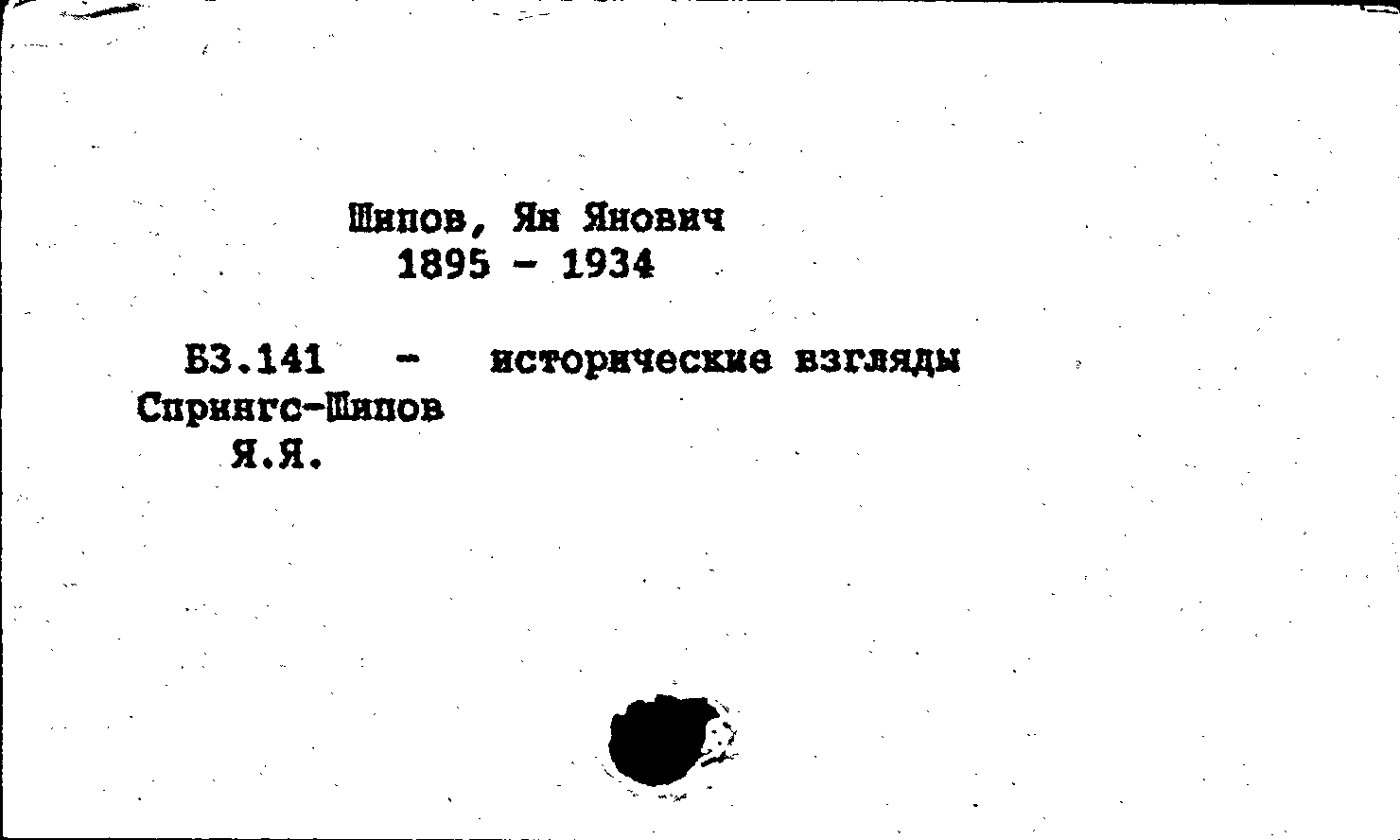 Шипов, Ян Янович
1895 - 1934

Б3.141 - исторические взгляды
Спрингс-Шипов
Я.Я.